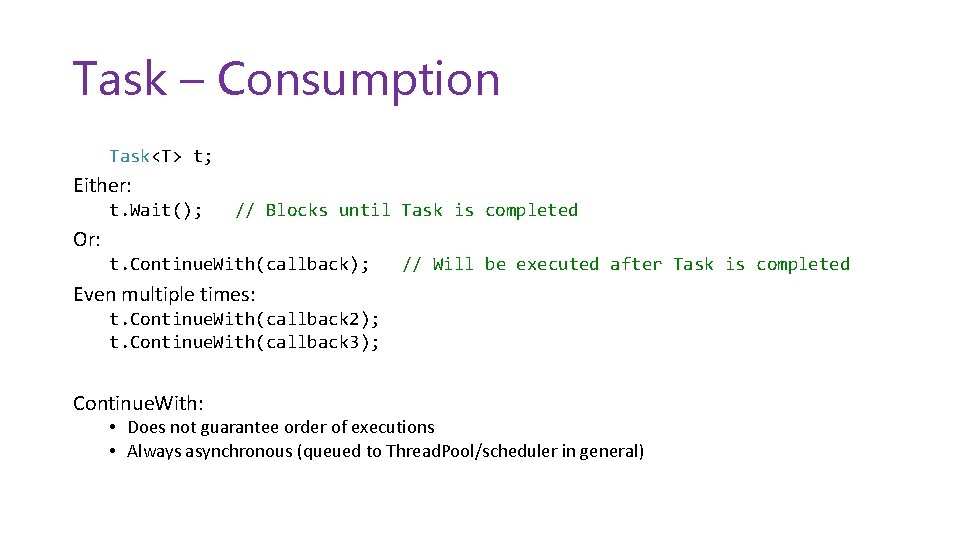 Task – Consumption

Task<T> t;

Either:

t.Wait(); // Blocks until Task is completed

Or:

t.ContinueWith(callback); // Will be executed after Task is completed

Even multiple times:

t.ContinueWith(callback2);
t.ContinueWith(callback3);

ContinueWith:

• Does not guarantee order of executions
• Always asynchronous (queued to ThreadPool/scheduler in general)